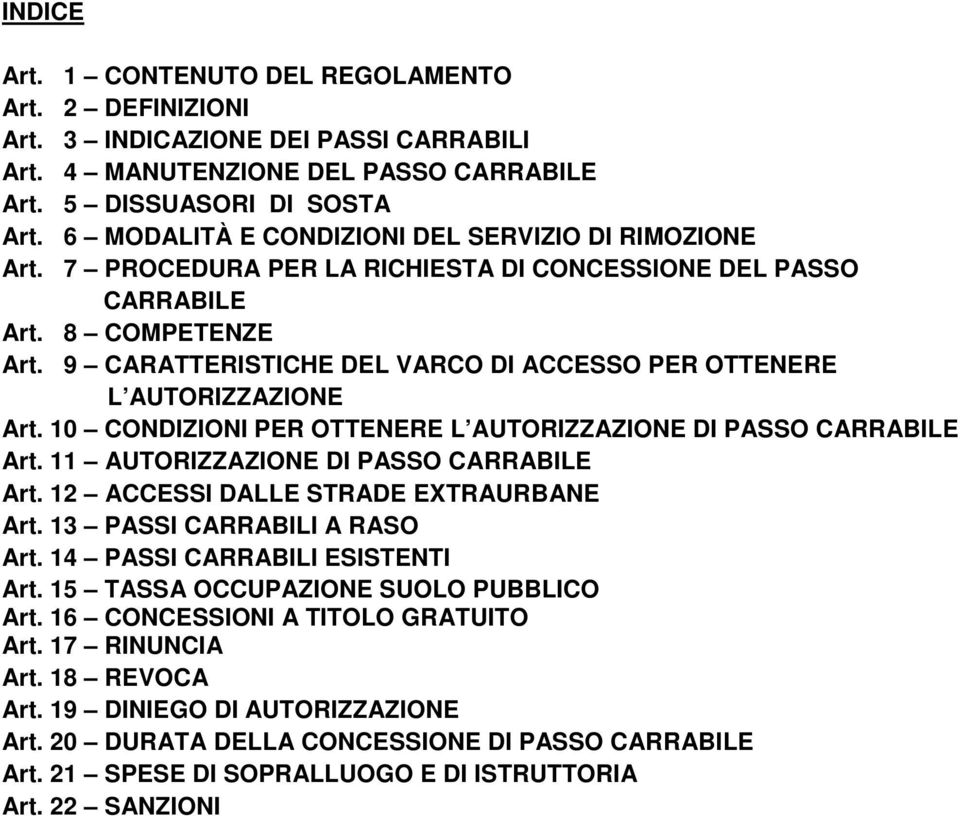 INDICE

Art. 1 – CONTENUTO DEL REGOLAMENTO
Art. 2 – DEFINIZIONI
Art. 3 – INDICAZIONE DEI PASSI CARRABILI
Art. 4 – MANUTENZIONE DEL PASSO CARRABILE
Art. 5 – DISSUASORI DI SOSTA
Art. 6 – MODALITÀ E CONDIZIONI DEL SERVIZIO DI RIMOZIONE
Art. 7 – PROCEDURA PER LA RICHIESTA DI CONCESSIONE DEL PASSO CARRABILE
Art. 8 – COMPETENZE
Art. 9 – CARATTERISTICHE DEL VARCO DI ACCESSO PER OTTENERE L'AUTORIZZAZIONE
Art. 10 – CONDIZIONI PER OTTENERE L'AUTORIZZAZIONE DI PASSO CARRABILE
Art. 11 – AUTORIZZAZIONE DI PASSO CARRABILE
Art. 12 – ACCESSI DALLE STRADE EXTRAURBANE
Art. 13 – PASSI CARRABILI A RASO
Art. 14 – PASSI CARRABILI ESISTENTI
Art. 15 – TASSA OCCUPAZIONE SUOLO PUBBLICO
Art. 16 – CONCESSIONI A TITOLO GRATUITO
Art. 17 – RINUNCIA
Art. 18 – REVOCA
Art. 19 – DINIEGO DI AUTORIZZAZIONE
Art. 20 – DURATA DELLA CONCESSIONE DI PASSO CARRABILE
Art. 21 – SPESE DI SOPRALLUOGO E DI ISTRUTTORIA
Art. 22 – SANZIONI